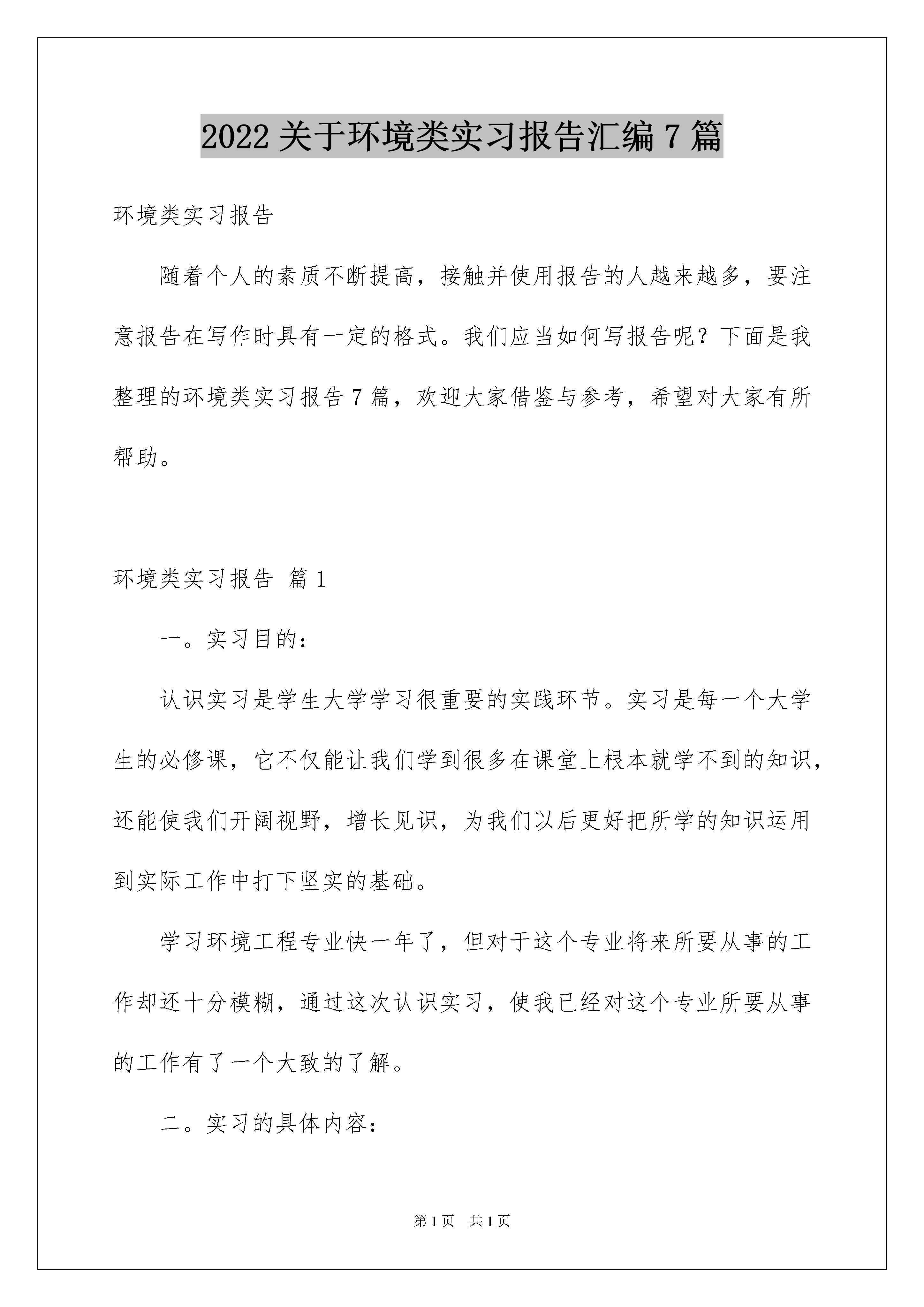 2022 关于环境类实习报告汇编 7 篇

环境类实习报告

随着个人的素质不断提高，接触并使用报告的人越来越多，要注意报告在写作时具有一定的格式。我们应当如何写报告呢？下面是我整理的环境类实习报告 7 篇，欢迎大家借鉴与参考，希望对大家有所帮助。

环境类实习报告 篇 1

一。实习目的：

认识实习是学生大学学习很重要的实践环节。实习是每一个大学生的必修课，它不仅能让我们学到很多在课堂上根本就学不到的知识，还能使我们开阔视野，增长见识，为我们以后更好把所学的知识运用到实际工作中打下坚实的基础。

学习环境工程专业快一年了，但对于这个专业将来所要从事的工作却还十分模糊，通过这次认识实习，使我已经对这个专业所要从事的工作有了一个大致的了解。

二。实习的具体内容：

第 1 页 共 1 页